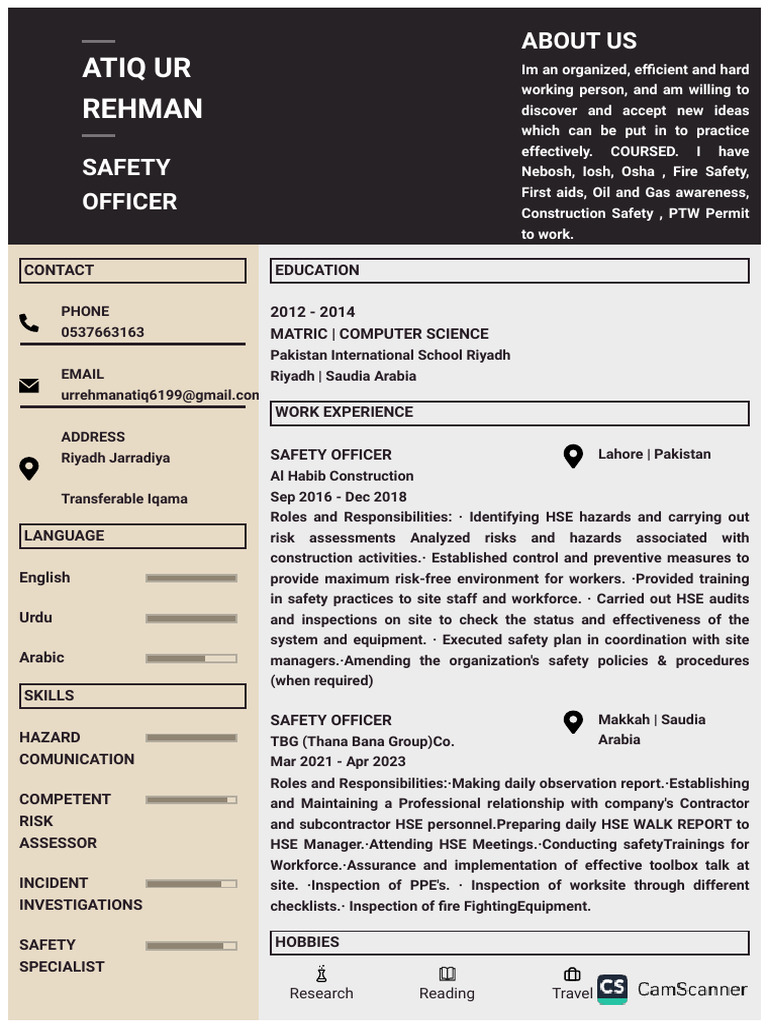 ATIQ UR REHMAN

SAFETY OFFICER

ABOUT US

Im an organized, efficient and hard working person, and am willing to discover and accept new ideas which can be put in to practice effectively. COURSED. I have Nebosh, Iosh, Osha , Fire Safety, First aids, Oil and Gas awareness, Construction Safety , PTW Permit to work.

CONTACT

PHONE
0537663163

EMAIL
urrehmanatiq6199@gmail.con

ADDRESS
Riyadh Jarradiya

Transferable Iqama

LANGUAGE

English

Urdu

Arabic

SKILLS

HAZARD COMUNICATION

COMPETENT RISK ASSESSOR

INCIDENT INVESTIGATIONS

SAFETY SPECIALIST

EDUCATION

2012 - 2014
MATRIC | COMPUTER SCIENCE
Pakistan International School Riyadh
Riyadh | Saudia Arabia

WORK EXPERIENCE

SAFETY OFFICER
Al Habib Construction
Sep 2016 - Dec 2018

Lahore | Pakistan

Roles and Responsibilities: · Identifying HSE hazards and carrying out risk assessments Analyzed risks and hazards associated with construction activities.· Established control and preventive measures to provide maximum risk-free environment for workers. ·Provided training in safety practices to site staff and workforce. · Carried out HSE audits and inspections on site to check the status and effectiveness of the system and equipment. · Executed safety plan in coordination with site managers.·Amending the organization's safety policies & procedures (when required)

SAFETY OFFICER
TBG (Thana Bana Group)Co.
Mar 2021 - Apr 2023

Makkah | Saudia Arabia

Roles and Responsibilities:·Making daily observation report.·Establishing and Maintaining a Professional relationship with company's Contractor and subcontractor HSE personnel.Preparing daily HSE WALK REPORT to HSE Manager.·Attending HSE Meetings.·Conducting safetyTrainings for Workforce.·Assurance and implementation of effective toolbox talk at site. ·Inspection of PPE's. · Inspection of worksite through different checklists.· Inspection of fire FightingEquipment.

HOBBIES

Research

Reading

Travel

CS CamScanner